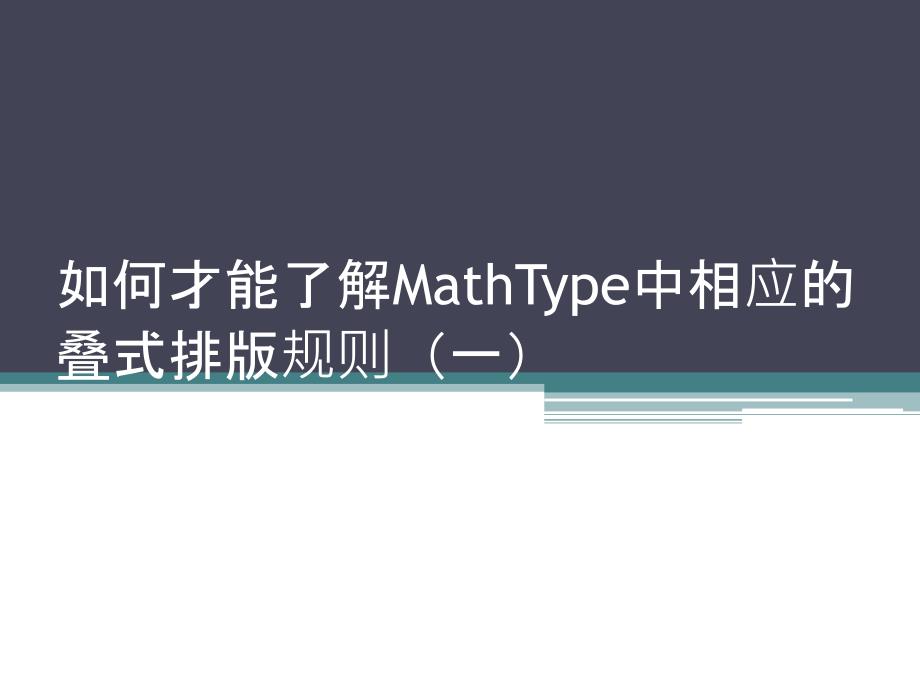 如何才能了解MathType中相应的叠式排版规则（一）